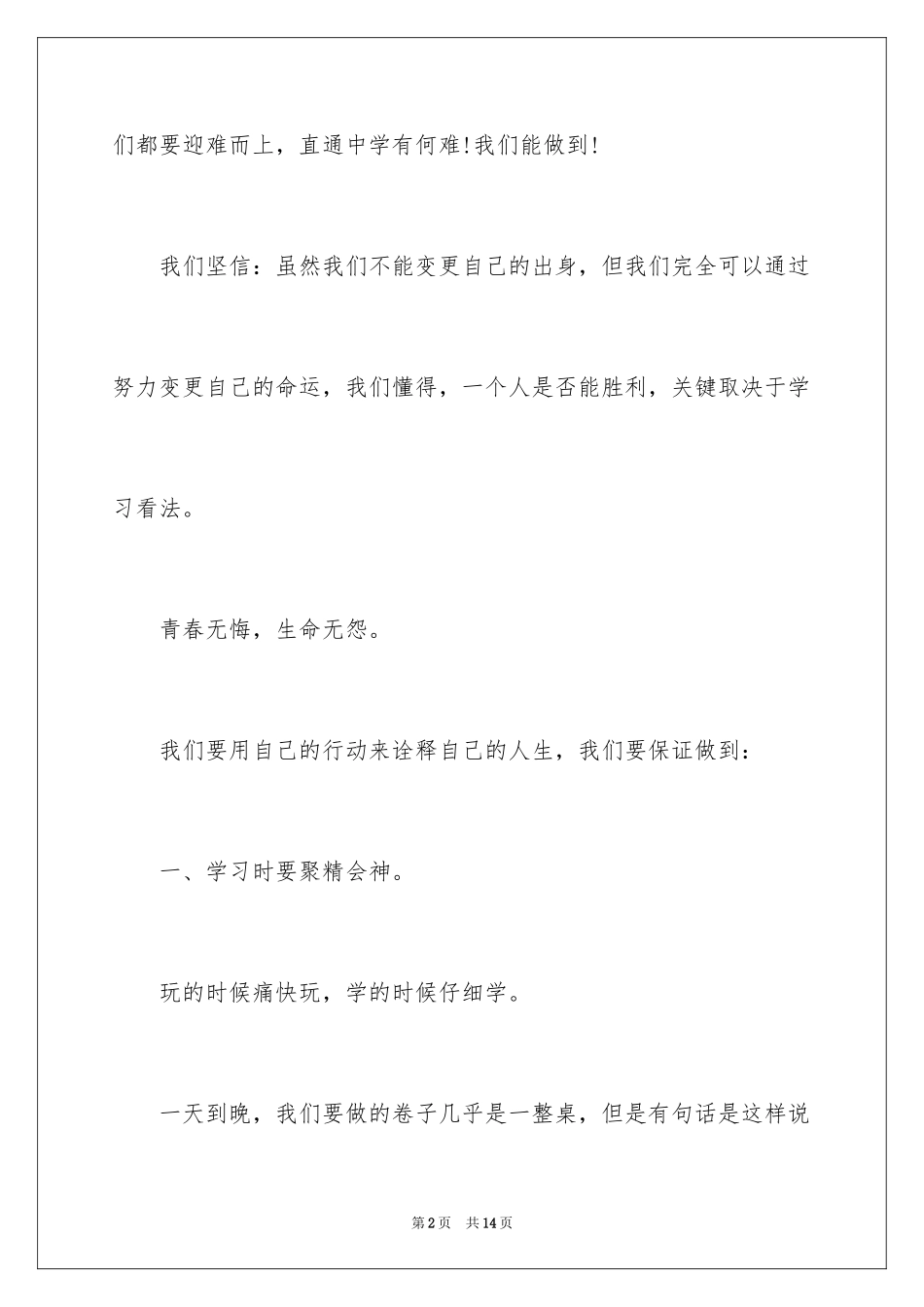 们都要迎难而上，直通中学有何难!我们能做到!

我们坚信：虽然我们不能变更自己的出身，但我们完全可以通过努力变更自己的命运，我们懂得，一个人是否能胜利，关键取决于学习看法。

青春无悔，生命无怨。

我们要用自己的行动来诠释自己的人生，我们要保证做到：

一、学习时要聚精会神。

玩的时候痛快玩，学的时候仔细学。

一天到晚，我们要做的卷子几乎是一整桌，但是有句话是这样说

第2页　共14页